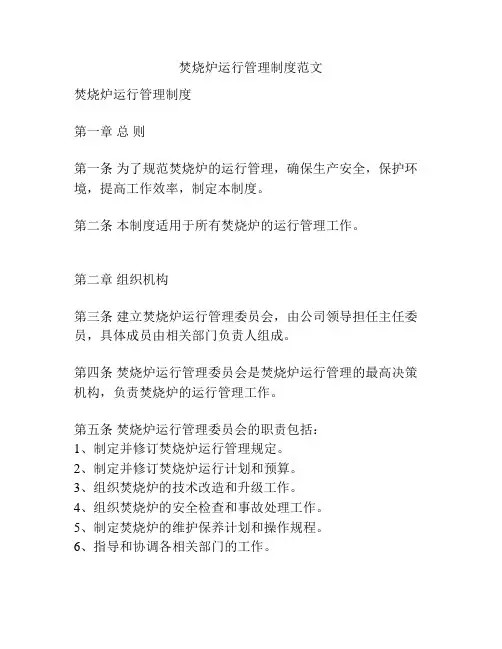 焚烧炉运行管理制度范文

焚烧炉运行管理制度

第一章 总 则

第一条 为了规范焚烧炉的运行管理，确保生产安全，保护环境，提高工作效率，制定本制度。

第二条 本制度适用于所有焚烧炉的运行管理工作。

第二章 组织机构

第三条 建立焚烧炉运行管理委员会，由公司领导担任主任委员，具体成员由相关部门负责人组成。

第四条 焚烧炉运行管理委员会是焚烧炉运行管理的最高决策机构，负责焚烧炉的运行管理工作。

第五条 焚烧炉运行管理委员会的职责包括：
1、制定并修订焚烧炉运行管理规定。
2、制定并修订焚烧炉运行计划和预算。
3、组织焚烧炉的技术改造和升级工作。
4、组织焚烧炉的安全检查和事故处理工作。
5、制定焚烧炉的维护保养计划和操作规程。
6、指导和协调各相关部门的工作。